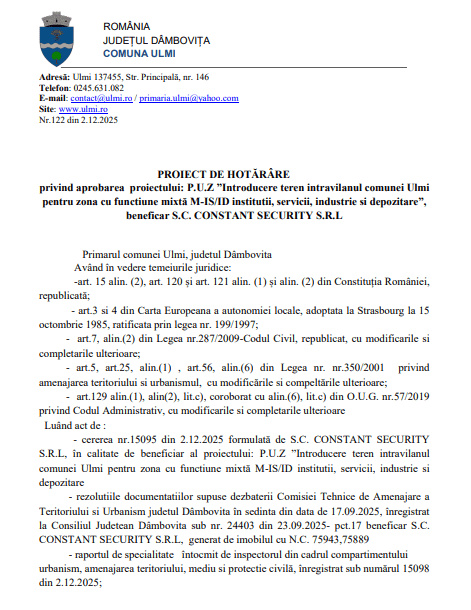 ROMÂNIA
JUDEȚUL DÂMBOVIȚA
COMUNA ULMI

Adresă: Ulmi 137455, Str. Principală, nr. 146
Telefon: 0245.631.082
E-mail: contact@ulmi.ro / primaria.ulmi@yahoo.com
Site: www.ulmi.ro
Nr.122 din 2.12.2025

PROIECT DE HOTĂRÂRE
privind aprobarea proiectului: P.U.Z "Introducere teren intravilanul comunei Ulmi pentru zona cu functiune mixtă M-IS/ID institutii, servicii, industrie si depozitare", beneficar S.C. CONSTANT SECURITY S.R.L

Primarul comunei Ulmi, judetul Dâmbovita
Având în vedere temeiurile juridice:
-art. 15 alin. (2), art. 120 și art. 121 alin. (1) și alin. (2) din Constituția României, republicată;
- art.3 si 4 din Carta Europeana a autonomiei locale, adoptata la Strasbourg la 15 octombrie 1985, ratificata prin legea nr. 199/1997;
- art.7, alin.(2) din Legea nr.287/2009-Codul Civil, republicat, cu modificarile si completarile ulterioare;
- art.5, art.25, alin.(1) , art.56, alin.(6) din Legea nr. nr.350/2001 privind amenajarea teritoriului si urbanismul, cu modificările si compeltările ulterioare;
- art.129 alin.(1), alin(2), lit.c), coroborat cu alin.(6), lit.c) din O.U.G. nr.57/2019 privind Codul Administrativ, cu modificarile si completarile ulterioare
Luând act de :
- cererea nr.15095 din 2.12.2025 formulată de S.C. CONSTANT SECURITY S.R.L, în calitate de beneficiar al proiectului: P.U.Z "Introducere teren intravilanul comunei Ulmi pentru zona cu functiune mixtă M-IS/ID institutii, servicii, industrie si depozitare
- rezolutiile documentatiilor supuse dezbaterii Comisiei Tehnice de Amenajare a Teritoriului si Urbanism judetul Dâmbovita în sedinta din data de 17.09.2025, înregistrat la Consiliul Judetean Dâmbovita sub nr. 24403 din 23.09.2025- pct.17 beneficar S.C. CONSTANT SECURITY S.R.L, generat de imobilul cu N.C. 75943,75889
- raportul de specialitate întocmit de inspectorul din cadrul compartimentului urbanism, amenajarea teritoriului, mediu si protectie civilă, înregistrat sub numărul 15098 din 2.12.2025;